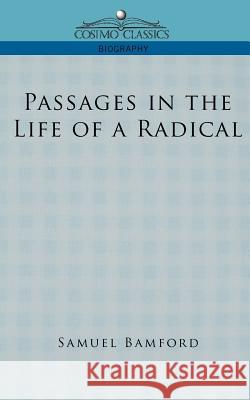 COSIMO CLASSICS
BIOGRAPHY

PASSAGES IN THE LIFE OF A RADICAL

SAMUEL BAMFORD

Kraina Książek